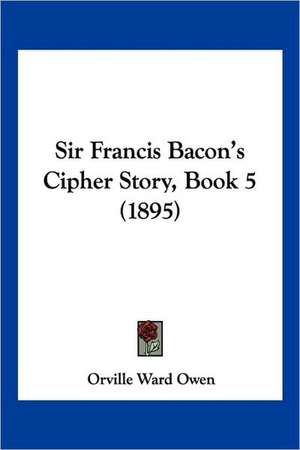 Sir Francis Bacon's Cipher Story, Book 5 (1895)

Orville Ward Owen